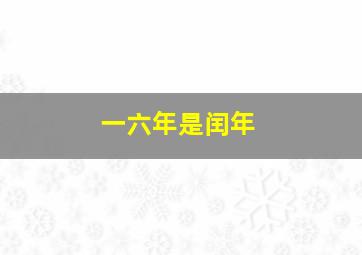 一六年是闰年